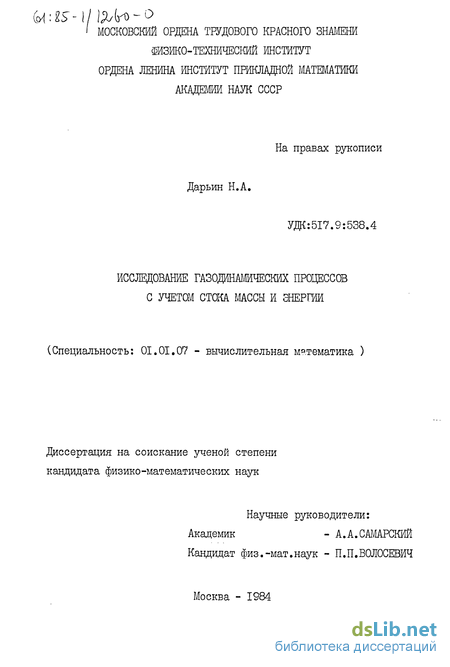 61:85-1/1260-0

МОСКОВСКИЙ ОРДЕНА ТРУДОВОГО КРАСНОГО ЗНАМЕНИ
ФИЗИКО-ТЕХНИЧЕСКИЙ ИНСТИТУТ
ОРДЕНА ЛЕНИНА ИНСТИТУТ ПРИКЛАДНОЙ МАТЕМАТИКИ
АКАДЕМИИ НАУК СССР

На правах рукописи

Дарьин Н.А.

УДК:517.9:538.4

ИССЛЕДОВАНИЕ ГАЗОДИНАМИЧЕСКИХ ПРОЦЕССОВ
С УЧЕТОМ СТОКА МАССЫ И ЭНЕРГИИ

(Специальность: 01.01.07 - вычислительная математика )

Диссертация на соискание ученой степени
кандидата физико-математических наук

Научные руководители:
Академик - А.А.САМАРСКИЙ
Кандидат физ.-мат.наук - П.П.ВОЛОСЕВИЧ

Москва - 1984

dsLib.net
библиотека диссертаций